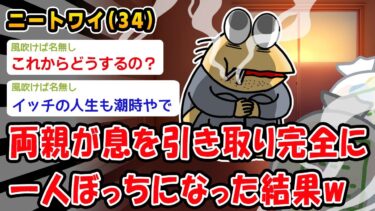 ニートワイ(34)

風吹けば名無し
これからどうするの？

風吹けば名無し
イッチの人生も潮時やで

両親が息を引き取り完全に一人ぼっちになった結果w